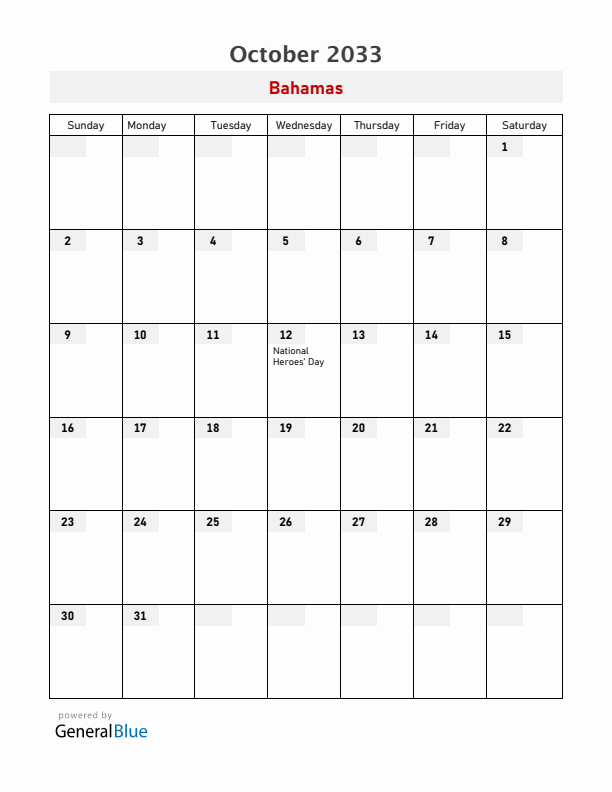 October 2033

Bahamas

| Sunday | Monday | Tuesday | Wednesday | Thursday | Friday | Saturday |
|---|---|---|---|---|---|---|
| | | | | | | 1 |
| 2 | 3 | 4 | 5 | 6 | 7 | 8 |
| 9 | 10 | 11 | 12 National Heroes' Day | 13 | 14 | 15 |
| 16 | 17 | 18 | 19 | 20 | 21 | 22 |
| 23 | 24 | 25 | 26 | 27 | 28 | 29 |
| 30 | 31 | | | | | |

powered by
GeneralBlue